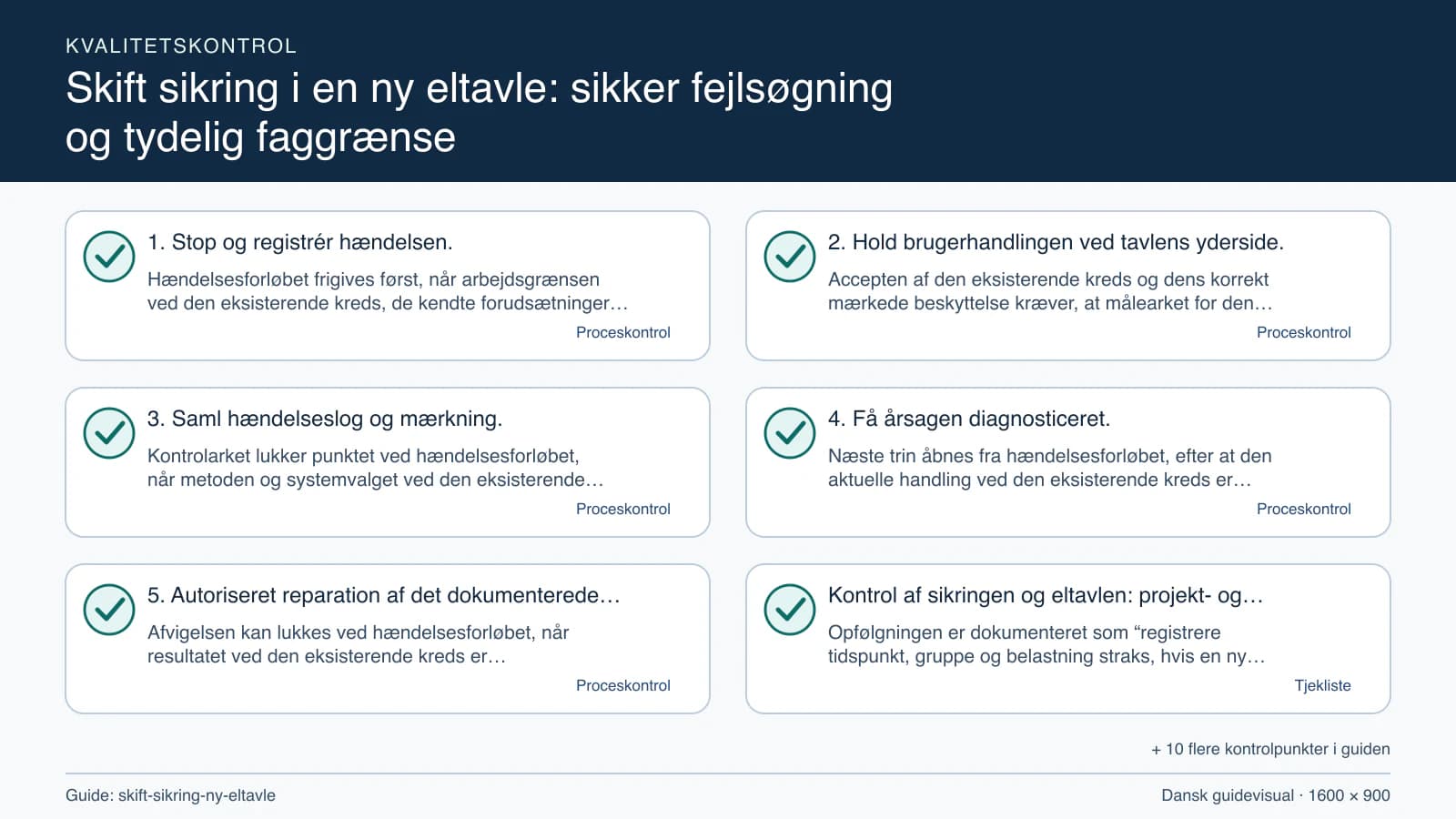 KVALITETSKONTROL

Skift sikring i en ny eltavle: sikker fejlsøgning og tydelig faggrænse

1. Stop og registrér hændelsen.

Hændelsesforløbet frigives først, når arbejdsgrænsen ved den eksisterende kreds, de kendte forudsætninger…

Proceskontrol

2. Hold brugerhandlingen ved tavlens yderside.

Accepten af den eksisterende kreds og dens korrekt mærkede beskyttelse kræver, at målearket for den…

Proceskontrol

3. Saml hændelseslog og mærkning.

Kontrolarket lukker punktet ved hændelsesforløbet, når metoden og systemvalget ved den eksisterende…

Proceskontrol

4. Få årsagen diagnosticeret.

Næste trin åbnes fra hændelsesforløbet, efter at den aktuelle handling ved den eksisterende kreds er…

Proceskontrol

5. Autoriseret reparation af det dokumenterede…

Afvigelsen kan lukkes ved hændelsesforløbet, når resultatet ved den eksisterende kreds er…

Proceskontrol

Kontrol af sikringen og eltavlen: projekt- og…

Opfølgningen er dokumenteret som “registrere tidspunkt, gruppe og belastning straks, hvis en ny…

Tjekliste

+ 10 flere kontrolpunkter i guiden

Guide: skift-sikring-ny-eltavle

Dansk guidevisual · 1600 × 900